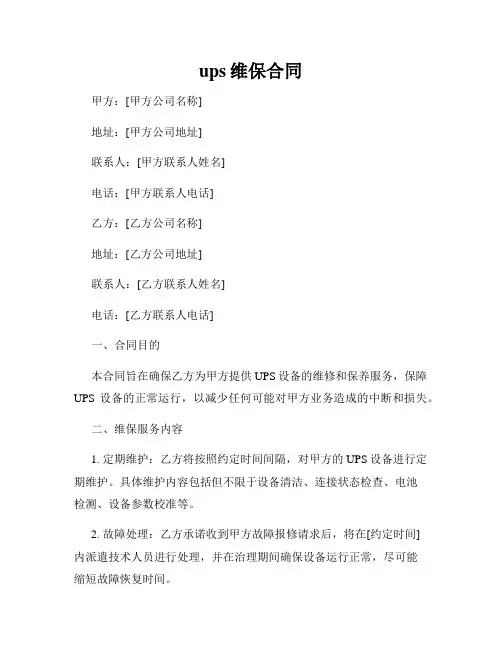 ups 维保合同

甲方：[甲方公司名称]

地址：[甲方公司地址]

联系人：[甲方联系人姓名]

电话：[甲方联系人电话]

乙方：[乙方公司名称]

地址：[乙方公司地址]

联系人：[乙方联系人姓名]

电话：[乙方联系人电话]

一、合同目的

本合同旨在确保乙方为甲方提供 UPS 设备的维修和保养服务，保障 UPS 设备的正常运行，以减少任何可能对甲方业务造成的中断和损失。

二、维保服务内容

1. 定期维护：乙方将按照约定时间间隔，对甲方的 UPS 设备进行定期维护。具体维护内容包括但不限于设备清洁、连接状态检查、电池检测、设备参数校准等。

2. 故障处理：乙方承诺收到甲方故障报修请求后，将在[约定时间]内派遣技术人员进行处理，并在治理期间确保设备运行正常，尽可能缩短故障恢复时间。